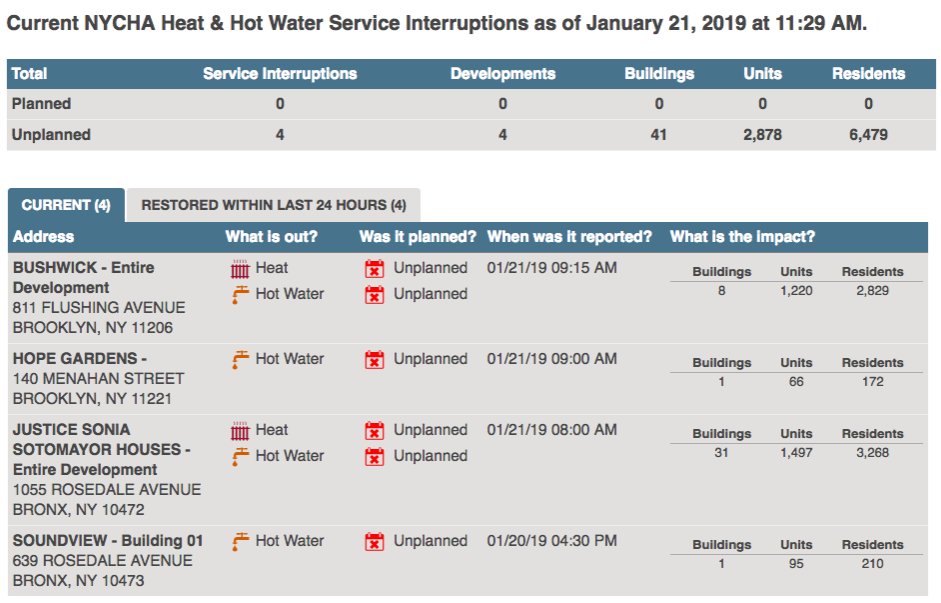 Current NYCHA Heat & Hot Water Service Interruptions as of January 21, 2019 at 11:29 AM.

| Total | Service Interruptions | Developments | Buildings | Units | Residents |
|---|---|---|---|---|---|
| Planned | 0 | 0 | 0 | 0 | 0 |
| Unplanned | 4 | 4 | 41 | 2,878 | 6,479 |

CURRENT (4)
RESTORED WITHIN LAST 24 HOURS (4)

| Address | What is out? | Was it planned? | When was it reported? | What is the impact? |
|---|---|---|---|---|
| BUSHWICK - Entire Development 811 FLUSHING AVENUE BROOKLYN, NY 11206 | Heat Hot Water | Unplanned Unplanned | 01/21/19 09:15 AM | Buildings 8 Units 1,220 Residents 2,829 |
| HOPE GARDENS - 140 MENAHAN STREET BROOKLYN, NY 11221 | Hot Water | Unplanned | 01/21/19 09:00 AM | Buildings 1 Units 66 Residents 172 |
| JUSTICE SONIA SOTOMAYOR HOUSES - Entire Development 1055 ROSEDALE AVENUE BRONX, NY 10472 | Heat Hot Water | Unplanned Unplanned | 01/21/19 08:00 AM | Buildings 31 Units 1,497 Residents 3,268 |
| SOUNDVIEW - Building 01 639 ROSEDALE AVENUE BRONX, NY 10473 | Hot Water | Unplanned | 01/20/19 04:30 PM | Buildings 1 Units 95 Residents 210 |